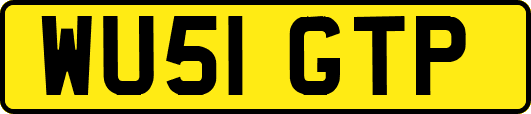 WU51 GTP